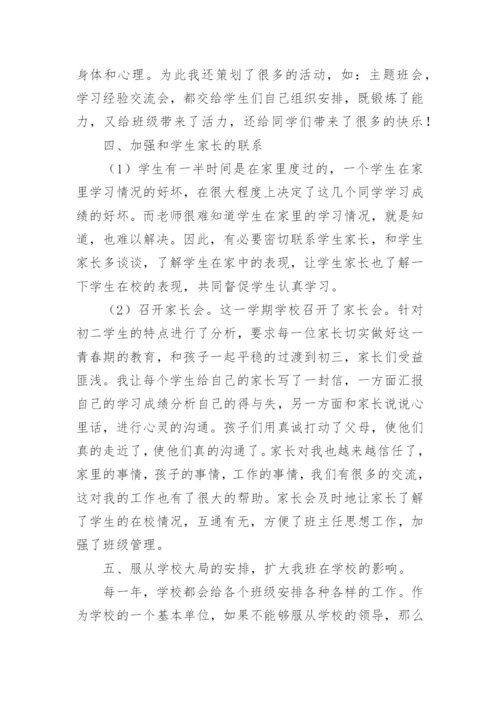 身体和心理。为此我还策划了很多的活动，如：主题班会，学习经验交流会，都交给学生们自己组织安排，既锻炼了能力，又给班级带来了活力，还给同学们带来了很多的快乐！

四、加强和学生家长的联系

（1）学生有一半时间是在家里度过的，一个学生在家里学习情况的好坏，在很大程度上决定了这几个同学学习成绩的好坏。而老师很难知道学生在家里的学习情况，就是知道，也难以解决。因此，有必要密切联系学生家长，和学生家长多谈谈，了解学生在家中的表现，让学生家长也了解一下学生在校的表现，共同督促学生认真学习。

（2）召开家长会。这一学期学校召开了家长会。针对初二学生的特点进行了分析，要求每一位家长切实做好这一青春期的教育，和孩子一起平稳的过渡到初三，家长们受益匪浅。我让每个学生给自己的家长写了一封信，一方面汇报自己的学习成绩分析自己的得与失，另一方面和家长说说心里话，进行心灵的沟通。孩子们用真诚打动了父母，使他们真的走近了，使他们真的沟通了。家长对我也越来越信任了，家里的事情，孩子的事情，工作的事情，我们有很多的交流，这对我的工作也有了很大的帮助。家长会及时地让家长了解了学生的在校情况，互通有无，方便了班主任思想工作，加强了班级管理。

五、服从学校大局的安排，扩大我班在学校的影响。

每一年，学校都会给各个班级安排各种各样的工作。作为学校的一个基本单位，如果不能够服从学校的领导，那么